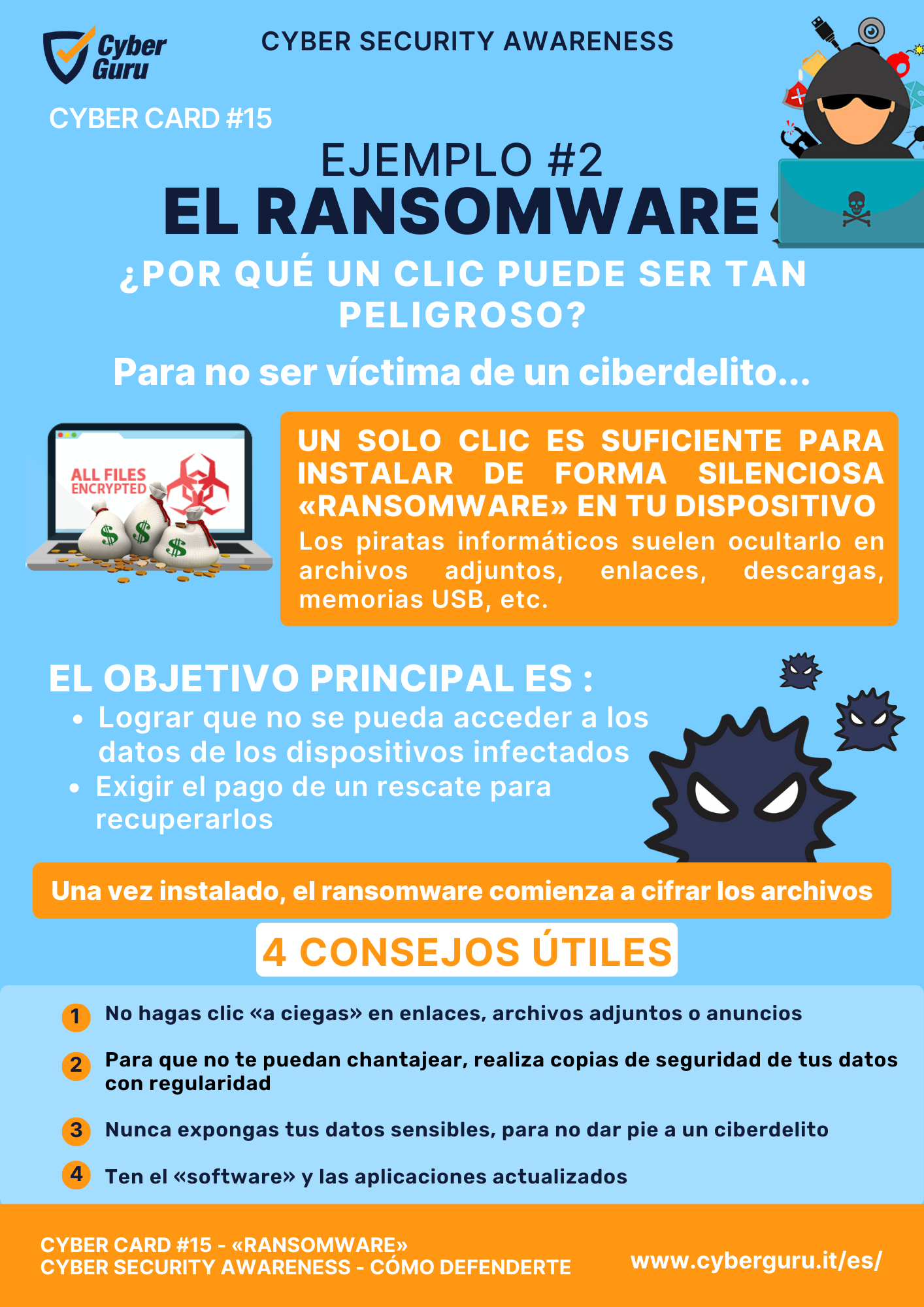 Cyber Guru

CYBER SECURITY AWARENESS

CYBER CARD #15

EJEMPLO #2
EL RANSOMWARE

¿POR QUÉ UN CLIC PUEDE SER TAN PELIGROSO?

Para no ser víctima de un ciberdelito...

ALL FILES ENCRYPTED

UN SOLO CLIC ES SUFICIENTE PARA INSTALAR DE FORMA SILENCIOSA «RANSOMWARE» EN TU DISPOSITIVO
Los piratas informáticos suelen ocultarlo en archivos adjuntos, enlaces, descargas, memorias USB, etc.

EL OBJETIVO PRINCIPAL ES :
• Lograr que no se pueda acceder a los datos de los dispositivos infectados
• Exigir el pago de un rescate para recuperarlos

Una vez instalado, el ransomware comienza a cifrar los archivos

4 CONSEJOS ÚTILES

1 No hagas clic «a ciegas» en enlaces, archivos adjuntos o anuncios
2 Para que no te puedan chantajear, realiza copias de seguridad de tus datos con regularidad
3 Nunca expongas tus datos sensibles, para no dar pie a un ciberdelito
4 Ten el «software» y las aplicaciones actualizados

CYBER CARD #15 - «RANSOMWARE»
CYBER SECURITY AWARENESS - CÓMO DEFENDERTE

www.cyberguru.it/es/